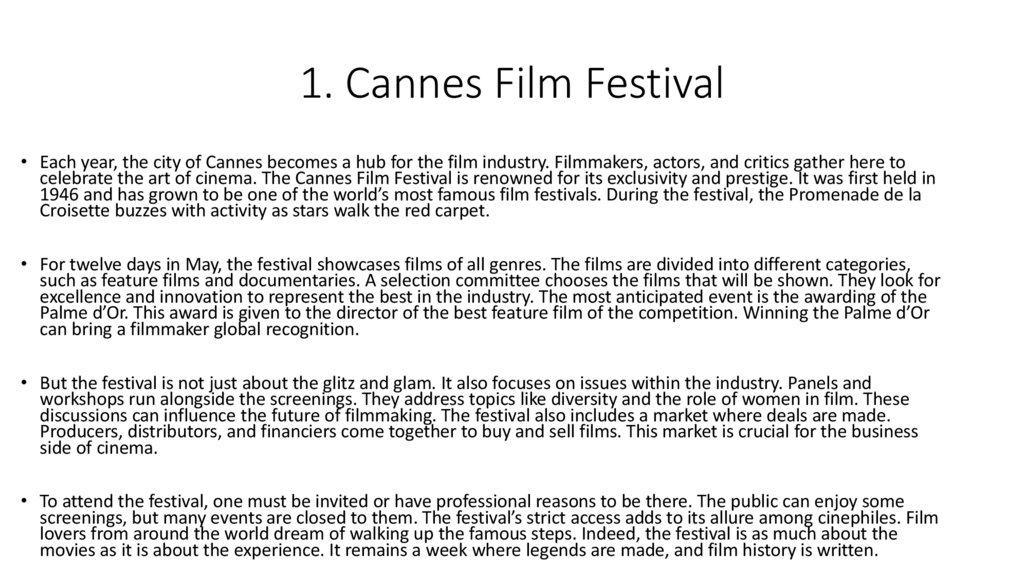 1. Cannes Film Festival

• Each year, the city of Cannes becomes a hub for the film industry. Filmmakers, actors, and critics gather here to celebrate the art of cinema. The Cannes Film Festival is renowned for its exclusivity and prestige. It was first held in 1946 and has grown to be one of the world's most famous film festivals. During the festival, the Promenade de la Croisette buzzes with activity as stars walk the red carpet.

• For twelve days in May, the festival showcases films of all genres. The films are divided into different categories, such as feature films and documentaries. A selection committee chooses the films that will be shown. They look for excellence and innovation to represent the best in the industry. The most anticipated event is the awarding of the Palme d'Or. This award is given to the director of the best feature film of the competition. Winning the Palme d'Or can bring a filmmaker global recognition.

• But the festival is not just about the glitz and glam. It also focuses on issues within the industry. Panels and workshops run alongside the screenings. They address topics like diversity and the role of women in film. These discussions can influence the future of filmmaking. The festival also includes a market where deals are made. Producers, distributors, and financiers come together to buy and sell films. This market is crucial for the business side of cinema.

• To attend the festival, one must be invited or have professional reasons to be there. The public can enjoy some screenings, but many events are closed to them. The festival's strict access adds to its allure among cinephiles. Film lovers from around the world dream of walking up the famous steps. Indeed, the festival is as much about the movies as it is about the experience. It remains a week where legends are made, and film history is written.